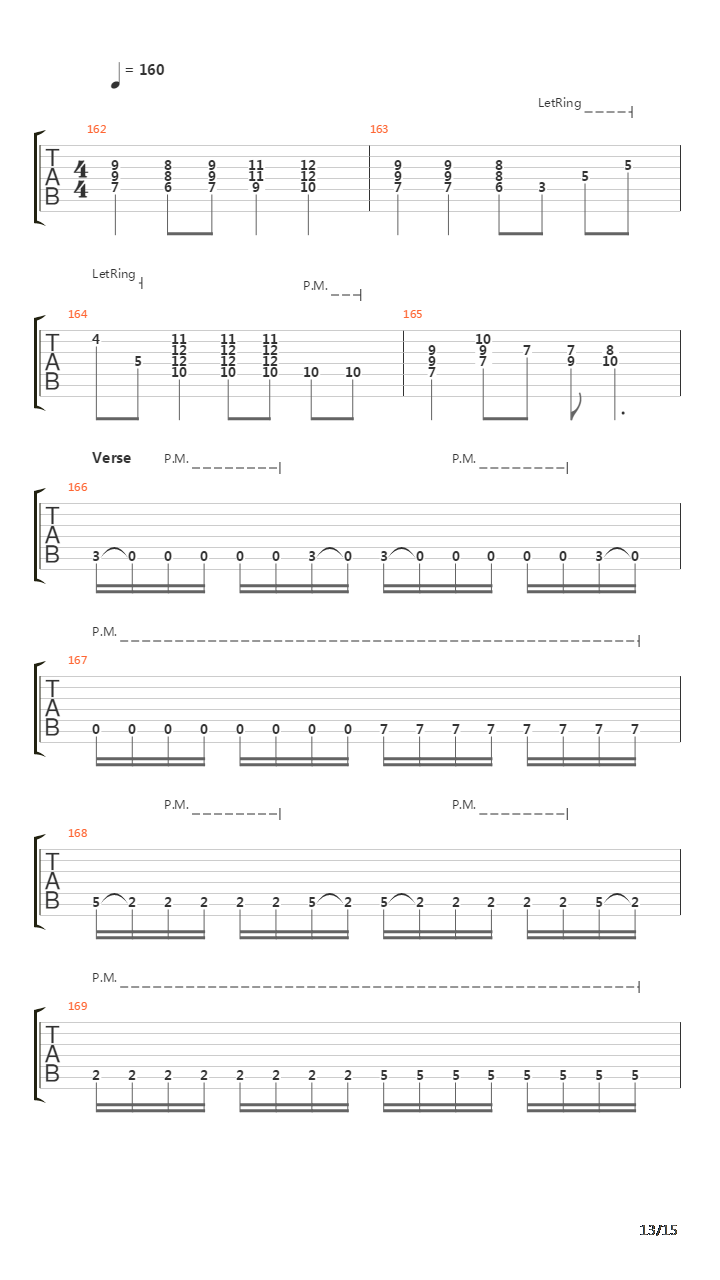 = 160

LetRing

162

T
A
B

4
4

9 9 7 8 8 6 9 9 7 11 11 9 12 12 10

163

9 9 7 9 9 7 8 8 6 3 5 5

LetRing

P.M.

164

T
A
B

4 5 11 12 12 10 11 12 12 10 11 12 12 10 10 10

165

9 9 7 10 9 7 7 7 9 8 10

Verse

P.M.

P.M.

166

T
A
B

3 0 0 0 0 0 3 0 3 0 0 0 0 0 3 0

P.M.

167

T
A
B

0 0 0 0 0 0 0 0 7 7 7 7 7 7 7 7

P.M.

P.M.

168

T
A
B

5 2 2 2 2 2 5 2 5 2 2 2 2 2 5 2

P.M.

169

T
A
B

2 2 2 2 2 2 2 2 5 5 5 5 5 5 5 5

13/15